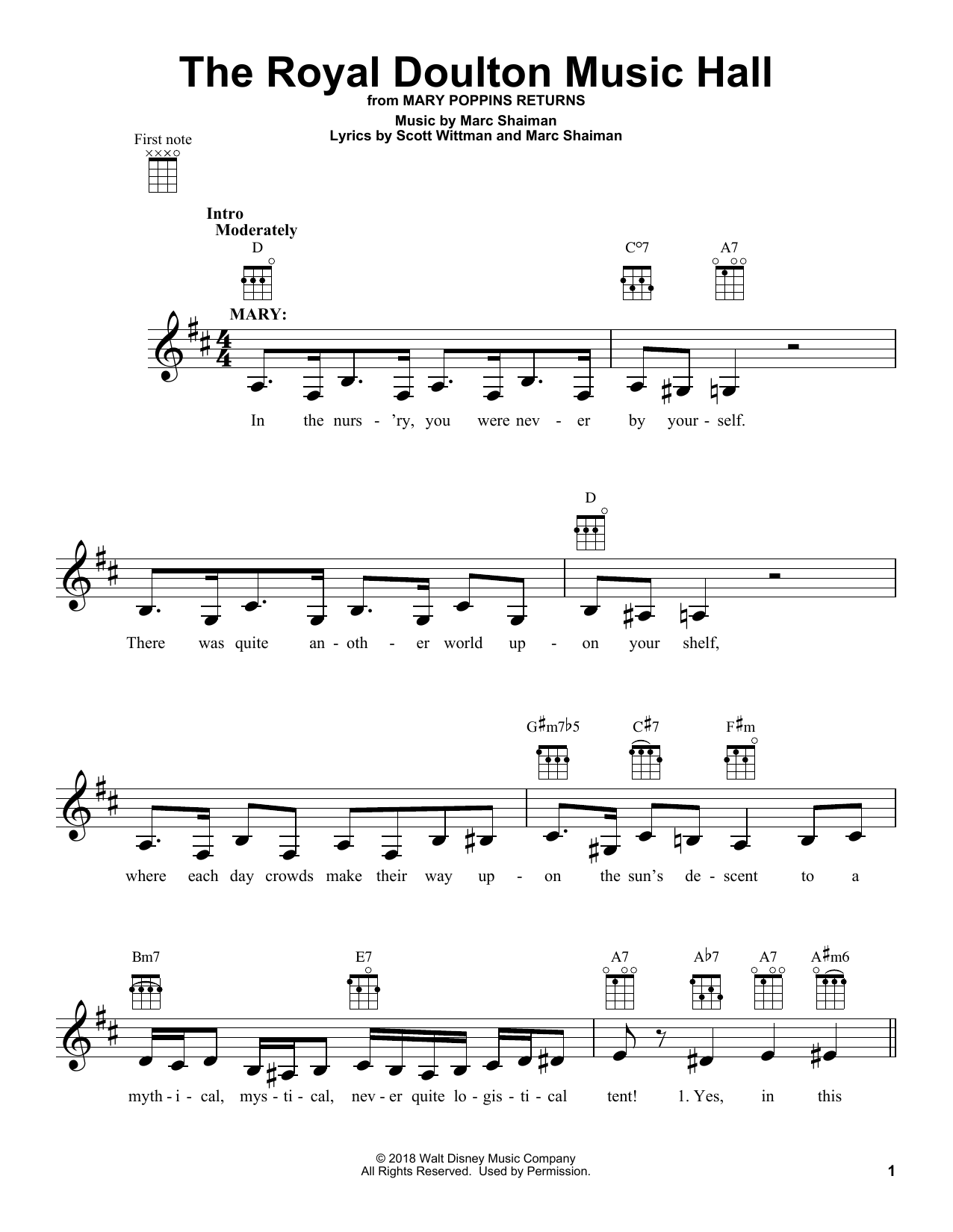 The Royal Doulton Music Hall

from MARY POPPINS RETURNS

Music by Marc Shaiman
Lyrics by Scott Wittman and Marc Shaiman

First note

Intro
Moderately

D C°7 A7

MARY:

In the nurs - 'ry, you were nev - er by your - self.

D

There was quite an - oth - er world up - on your shelf,

G♯m7♭5 C♯7 F♯m

where each day crowds make their way up - on the sun's de - scent to a

Bm7 E7 A7 A♭7 A7 A♯m6

myth - i - cal, mys - ti - cal, nev - er quite lo - gis - ti - cal tent! 1. Yes, in this

© 2018 Walt Disney Music Company
All Rights Reserved. Used by Permission.

1